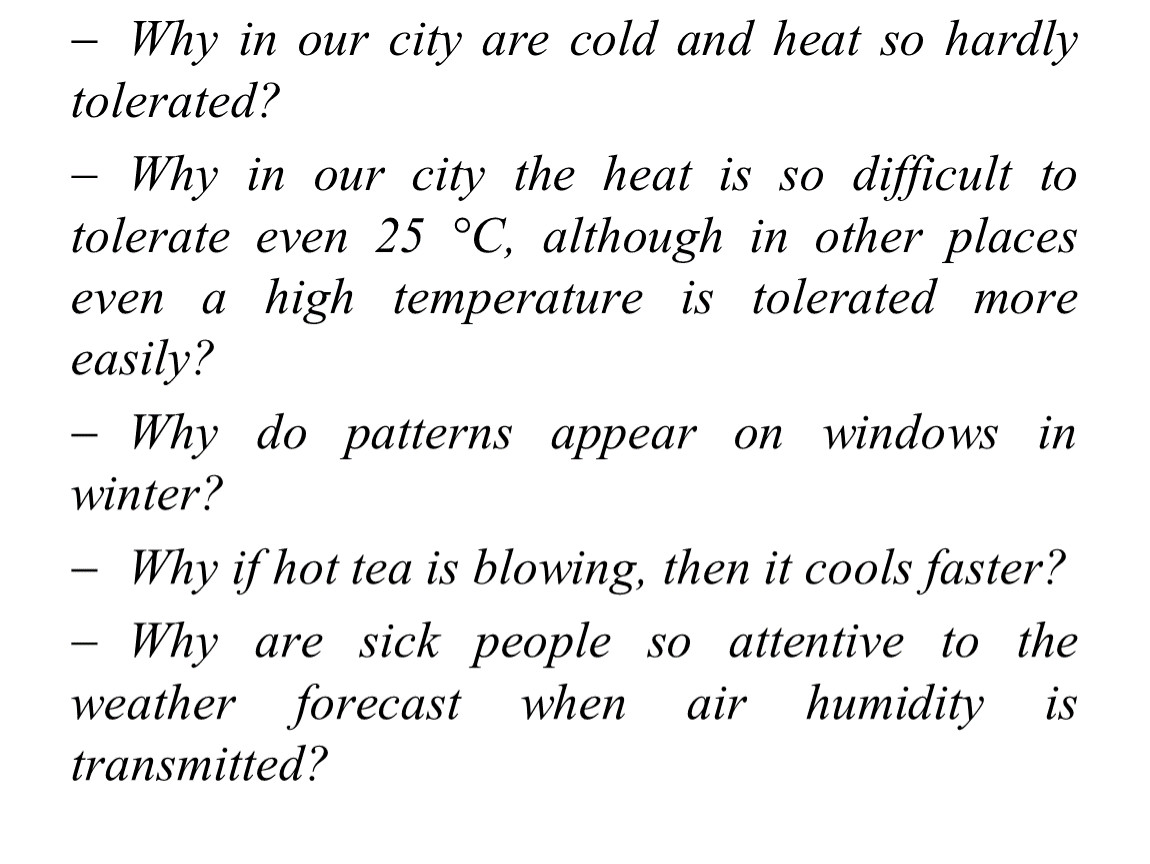 – Why in our city are cold and heat so hardly tolerated?

– Why in our city the heat is so difficult to tolerate even 25 °C, although in other places even a high temperature is tolerated more easily?

– Why do patterns appear on windows in winter?

– Why if hot tea is blowing, then it cools faster?

– Why are sick people so attentive to the weather forecast when air humidity is transmitted?